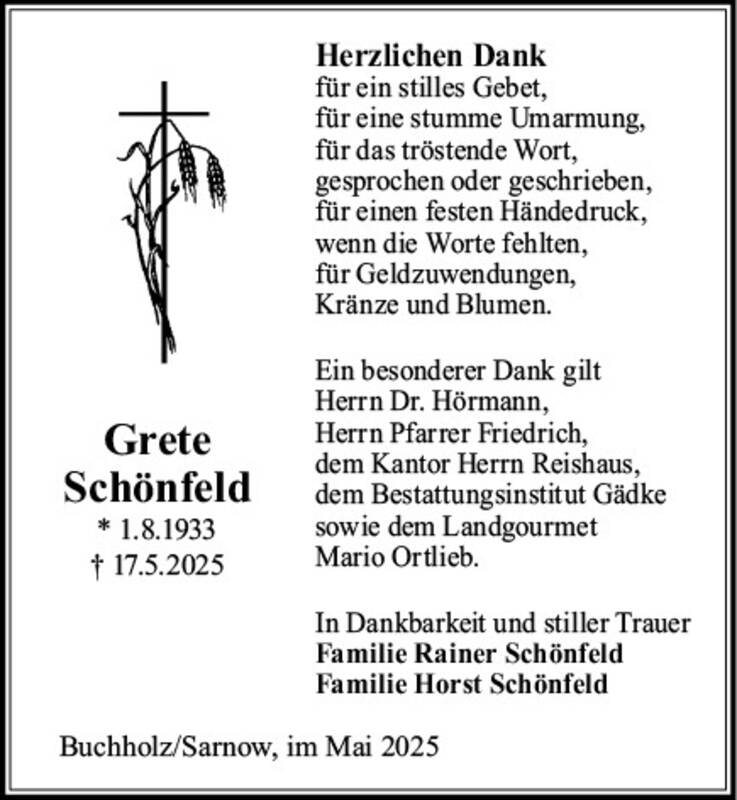 Grete
Schönfeld
* 1.8.1933
† 17.5.2025

Herzlichen Dank
für ein stilles Gebet,
für eine stumme Umarmung,
für das tröstende Wort,
gesprochen oder geschrieben,
für einen festen Händedruck,
wenn die Worte fehlten,
für Geldzuwendungen,
Kränze und Blumen.

Ein besonderer Dank gilt
Herrn Dr. Hörmann,
Herrn Pfarrer Friedrich,
dem Kantor Herrn Reishaus,
dem Bestattungsinstitut Gädke
sowie dem Landgourmet
Mario Ortlieb.

In Dankbarkeit und stiller Trauer
Familie Rainer Schönfeld
Familie Horst Schönfeld

Buchholz/Sarnow, im Mai 2025